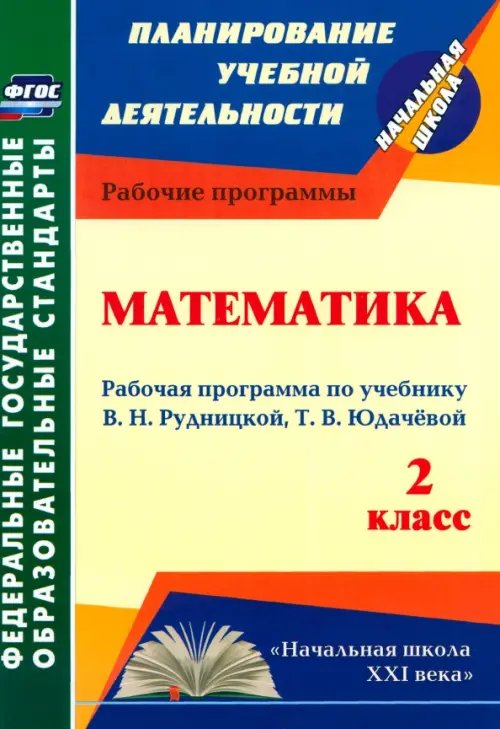 ФГОС

ФЕДЕРАЛЬНЫЕ ГОСУДАРСТВЕННЫЕ ОБРАЗОВАТЕЛЬНЫЕ СТАНДАРТЫ

ПЛАНИРОВАНИЕ УЧЕБНОЙ ДЕЯТЕЛЬНОСТИ

НАЧАЛЬНАЯ ШКОЛА

Рабочие программы

МАТЕМАТИКА

Рабочая программа по учебнику В. Н. Рудницкой, Т. В. Юдачёвой

2 класс

«Начальная школа XXI века»